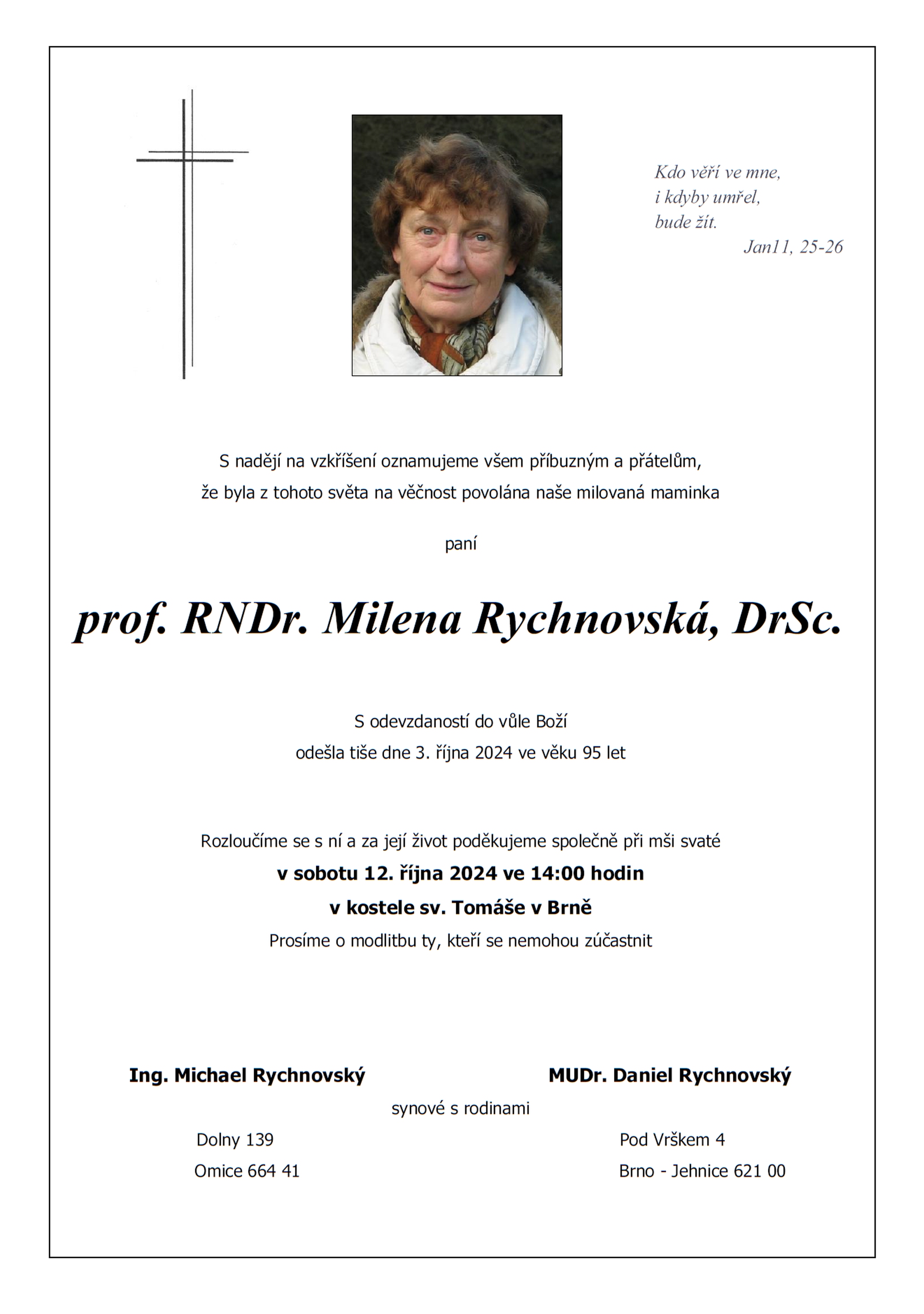 Kdo věří ve mne,
i kdyby umřel,
bude žít.
Jan11, 25-26

S nadějí na vzkříšení oznamujeme všem příbuzným a přátelům,
že byla z tohoto světa na věčnost povolána naše milovaná maminka

paní

prof. RNDr. Milena Rychnovská, DrSc.

S odevzdaností do vůle Boží
odešla tiše dne 3. října 2024 ve věku 95 let

Rozloučíme se s ní a za její život poděkujeme společně při mši svaté
v sobotu 12. října 2024 ve 14:00 hodin
v kostele sv. Tomáše v Brně
Prosíme o modlitbu ty, kteří se nemohou zúčastnit

Ing. Michael Rychnovský

MUDr. Daniel Rychnovský

synové s rodinami

Dolny 139
Omice 664 41

Pod Vrškem 4
Brno - Jehnice 621 00